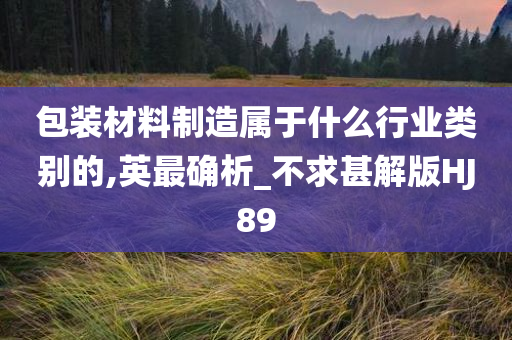 包装材料制造属于什么行业类别的,英最确析_不求甚解版HJ89